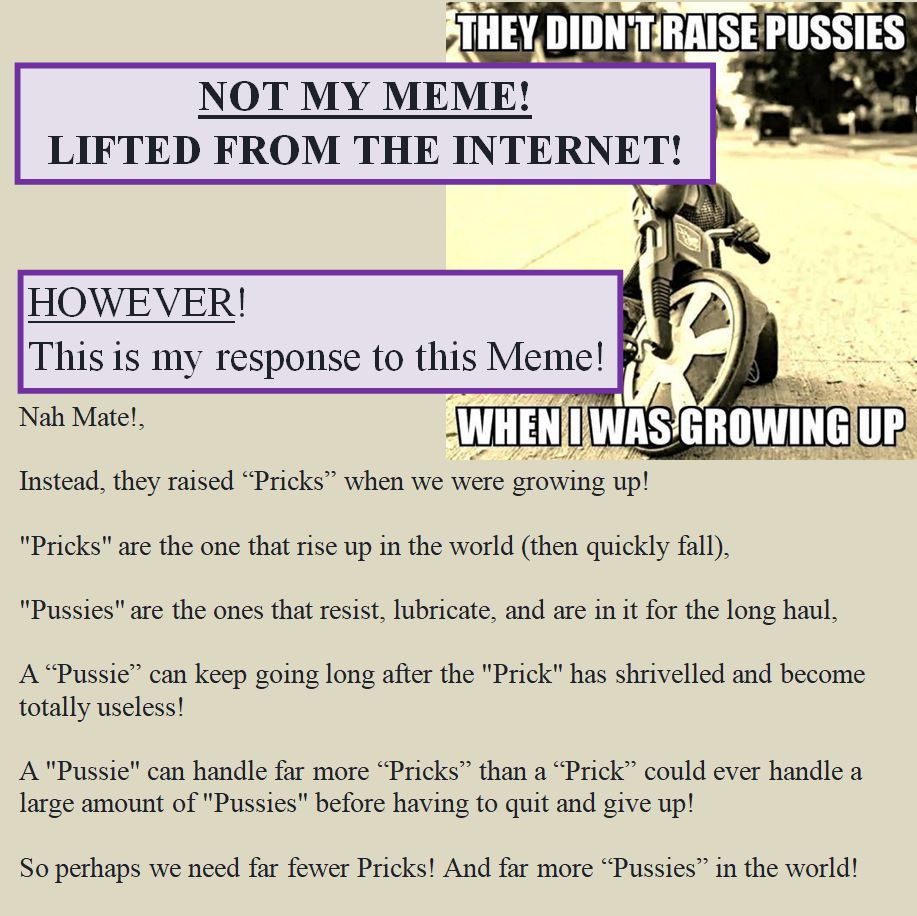 THEY DIDN'T RAISE PUSSIES

NOT MY MEME!
LIFTED FROM THE INTERNET!

HOWEVER!
This is my response to this Meme!

WHEN I WAS GROWING UP

Nah Mate!,

Instead, they raised "Pricks" when we were growing up!

"Pricks" are the one that rise up in the world (then quickly fall),

"Pussies" are the ones that resist, lubricate, and are in it for the long haul,

A "Pussie" can keep going long after the "Prick" has shrivelled and become totally useless!

A "Pussie" can handle far more "Pricks" than a "Prick" could ever handle a large amount of "Pussies" before having to quit and give up!

So perhaps we need far fewer Pricks! And far more "Pussies" in the world!